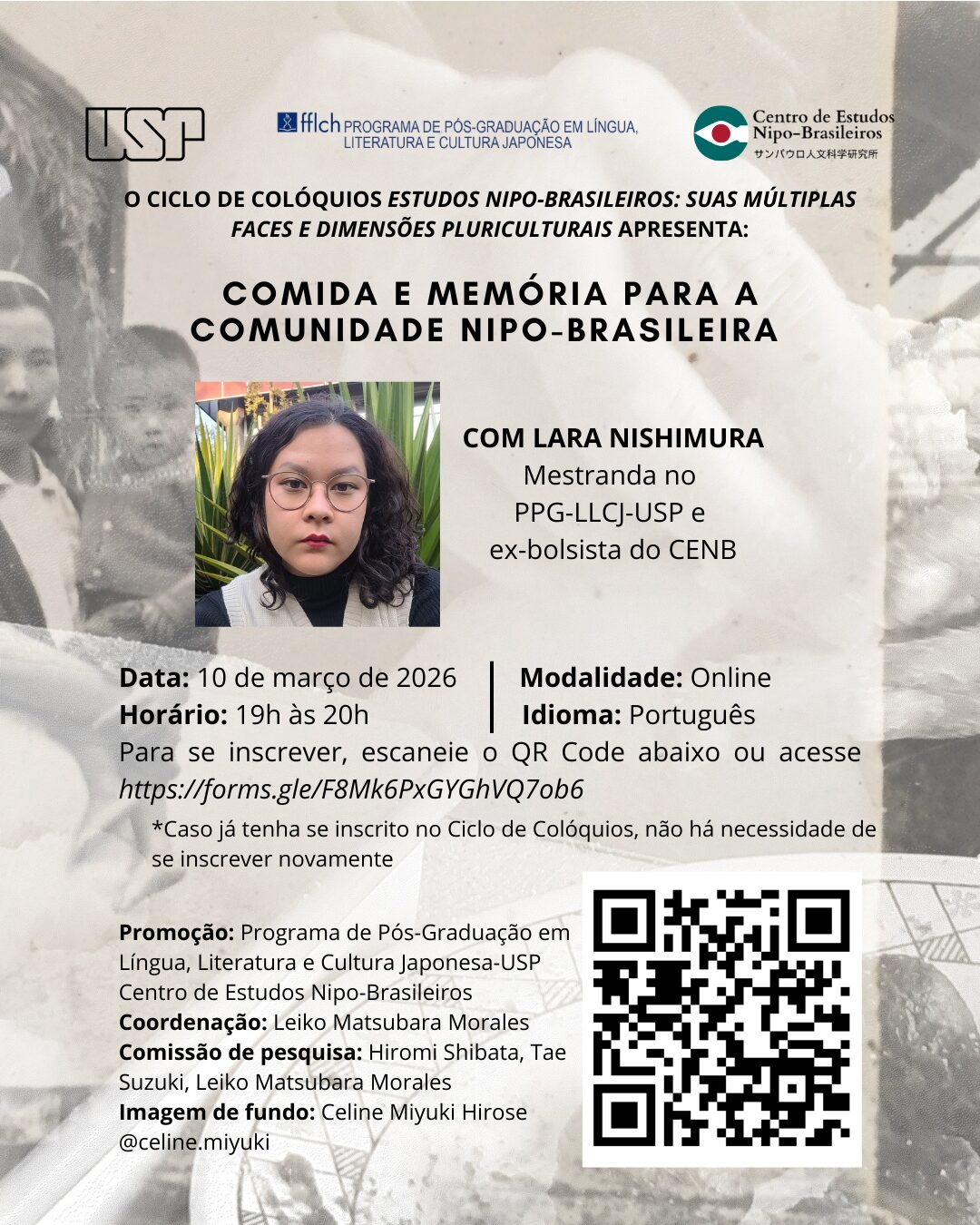 USP

fflch PROGRAMA DE PÓS-GRADUAÇÃO EM LÍNGUA, LITERATURA E CULTURA JAPONESA

Centro de Estudos Nipo-Brasileiros
サンパウロ人文科学研究所

O CICLO DE COLÓQUIOS ESTUDOS NIPO-BRASILEIROS: SUAS MÚLTIPLAS FACES E DIMENSÕES PLURICULTURAIS APRESENTA:

COMIDA E MEMÓRIA PARA A COMUNIDADE NIPO-BRASILEIRA

COM LARA NISHIMURA
Mestranda no
PPG-LLCJ-USP e
ex-bolsista do CENB

Data: 10 de março de 2026
Horário: 19h às 20h

Modalidade: Online
Idioma: Português

Para se inscrever, escaneie o QR Code abaixo ou acesse https://forms.gle/F8Mk6PxGYGhVQ7ob6

*Caso já tenha se inscrito no Ciclo de Colóquios, não há necessidade de se inscrever novamente

Promoção: Programa de Pós-Graduação em Língua, Literatura e Cultura Japonesa-USP
Centro de Estudos Nipo-Brasileiros
Coordenação: Leiko Matsubara Morales
Comissão de pesquisa: Hiromi Shibata, Tae Suzuki, Leiko Matsubara Morales
Imagem de fundo: Celine Miyuki Hirose
@celine.miyuki